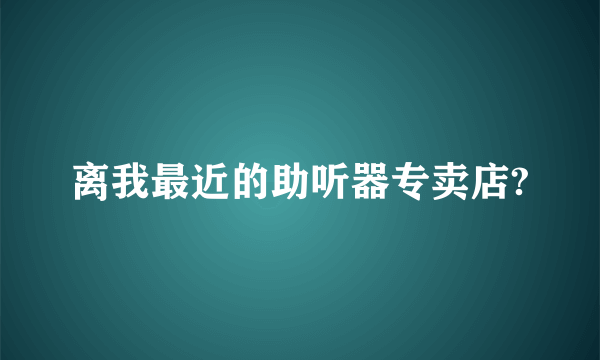 离我最近的助听器专卖店?